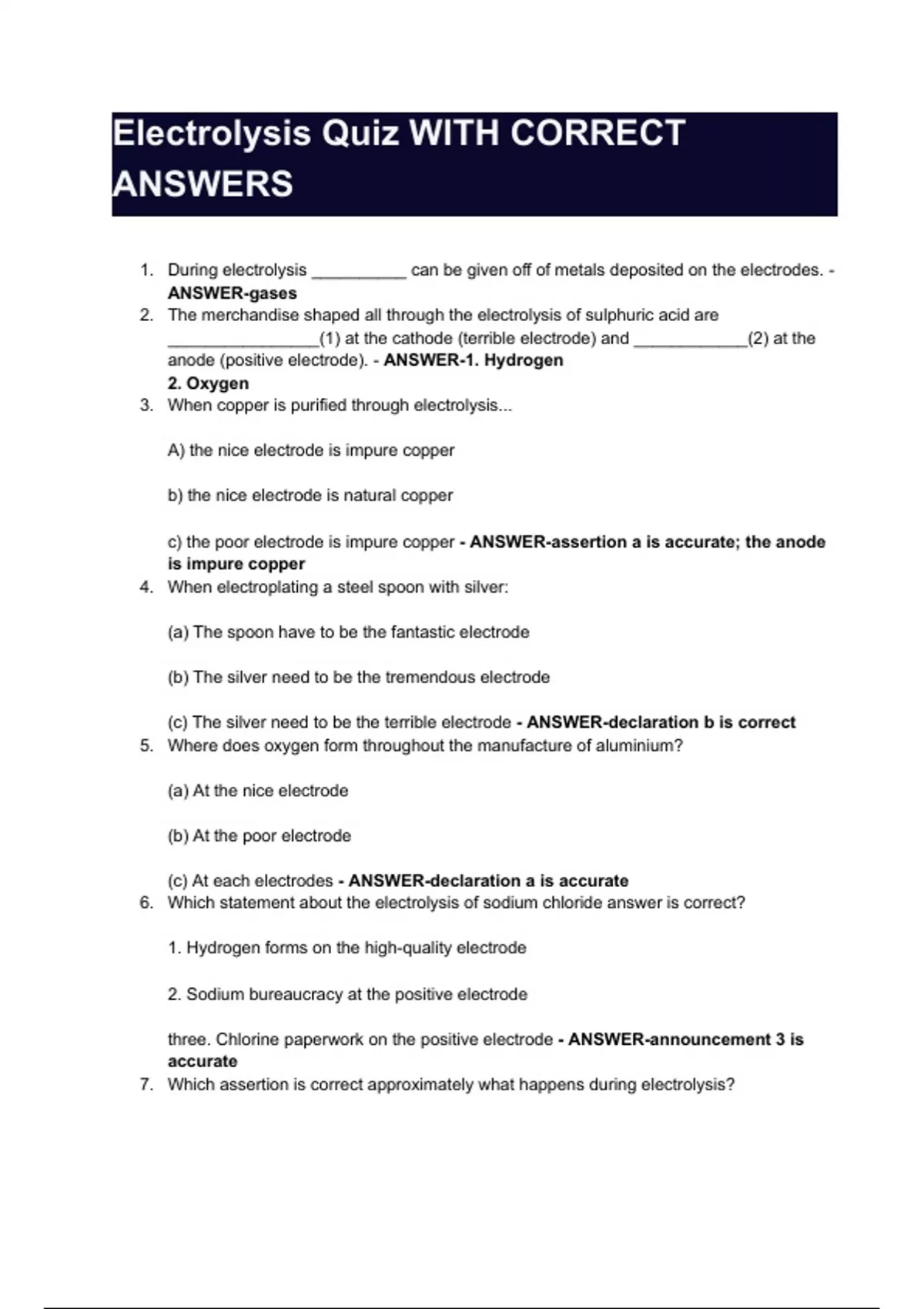 Electrolysis Quiz WITH CORRECT ANSWERS

1. During electrolysis __________ can be given off of metals deposited on the electrodes. - ANSWER-gases
2. The merchandise shaped all through the electrolysis of sulphuric acid are ________________(1) at the cathode (terrible electrode) and ____________(2) at the anode (positive electrode). - ANSWER-1. Hydrogen
2. Oxygen
3. When copper is purified through electrolysis...

A) the nice electrode is impure copper

b) the nice electrode is natural copper

c) the poor electrode is impure copper - ANSWER-assertion a is accurate; the anode is impure copper
4. When electroplating a steel spoon with silver:

(a) The spoon have to be the fantastic electrode

(b) The silver need to be the tremendous electrode

(c) The silver need to be the terrible electrode - ANSWER-declaration b is correct
5. Where does oxygen form throughout the manufacture of aluminium?

(a) At the nice electrode

(b) At the poor electrode

(c) At each electrodes - ANSWER-declaration a is accurate
6. Which statement about the electrolysis of sodium chloride answer is correct?

1. Hydrogen forms on the high-quality electrode

2. Sodium bureaucracy at the positive electrode

three. Chlorine paperwork on the positive electrode - ANSWER-announcement 3 is accurate
7. Which assertion is correct approximately what happens during electrolysis?